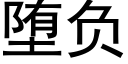 堕负